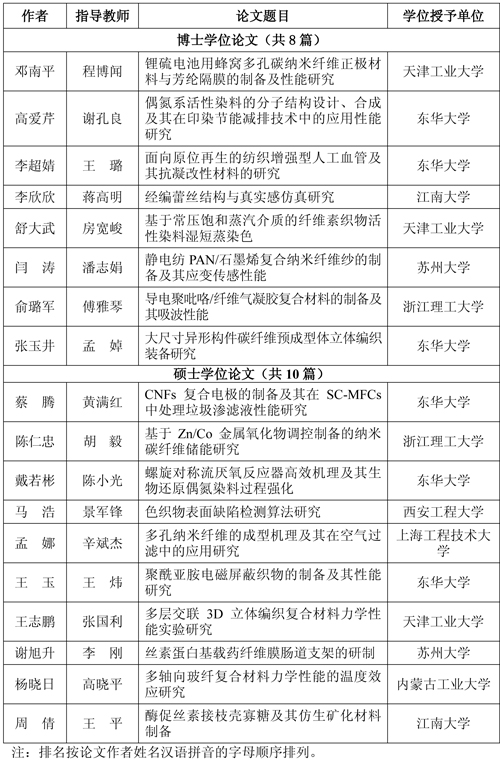 | 作者 | 指导教师 | 论文题目 | 学位授予单位 |
|---|---|---|---|
| 博士学位论文（共 8 篇） | | | |
| 邓南平 | 程博闻 | 锂硫电池用蜂窝多孔碳纳米纤维正极材料与芳纶隔膜的制备及性能研究 | 天津工业大学 |
| 高爱芹 | 谢孔良 | 偶氮系活性染料的分子结构设计、合成及其在印染节能减排技术中的应用性能研究 | 东华大学 |
| 李超婧 | 王　璐 | 面向原位再生的纺织增强型人工血管及其抗凝改性材料的研究 | 东华大学 |
| 李欣欣 | 蒋高明 | 经编蕾丝结构与真实感仿真研究 | 江南大学 |
| 舒大武 | 房宽峻 | 基于常压饱和蒸汽介质的纤维素织物活性染料湿短蒸染色 | 天津工业大学 |
| 闫　涛 | 潘志娟 | 静电纺 PAN/石墨烯复合纳米纤维纱的制备及其应变传感性能 | 苏州大学 |
| 俞璐军 | 傅雅琴 | 导电聚吡咯/纤维气凝胶复合材料的制备及其吸波性能 | 浙江理工大学 |
| 张玉井 | 孟　婥 | 大尺寸异形构件碳纤维预成型体立体编织装备研究 | 东华大学 |
| 硕士学位论文（共 10 篇） | | | |
| 蔡　腾 | 黄满红 | CNFs 复合电极的制备及其在 SC-MFCs 中处理垃圾渗滤液性能研究 | 东华大学 |
| 陈仁忠 | 胡　毅 | 基于 Zn/Co 金属氧化物调控制备的纳米碳纤维储能研究 | 浙江理工大学 |
| 戴若彬 | 陈小光 | 螺旋对称流厌氧反应器高效机理及其生物还原偶氮染料过程强化 | 东华大学 |
| 马　浩 | 景军锋 | 色织物表面缺陷检测算法研究 | 西安工程大学 |
| 孟　娜 | 辛斌杰 | 多孔纳米纤维的成型机理及其在空气过滤中的应用研究 | 上海工程技术大学 |
| 王　玉 | 王　炜 | 聚酰亚胺电磁屏蔽织物的制备及其性能研究 | 东华大学 |
| 王志鹏 | 张国利 | 多层交联 3D 立体编织复合材料力学性能实验研究 | 天津工业大学 |
| 谢旭升 | 李　刚 | 丝素蛋白基载药纤维膜肠道支架的研制 | 苏州大学 |
| 杨晓日 | 高晓平 | 多轴向玻纤复合材料力学性能的温度效应研究 | 内蒙古工业大学 |
| 周　倩 | 王　平 | 酶促丝素接枝壳寡糖及其仿生矿化材料制备 | 江南大学 |

注：排名按论文作者姓名汉语拼音的字母顺序排列。